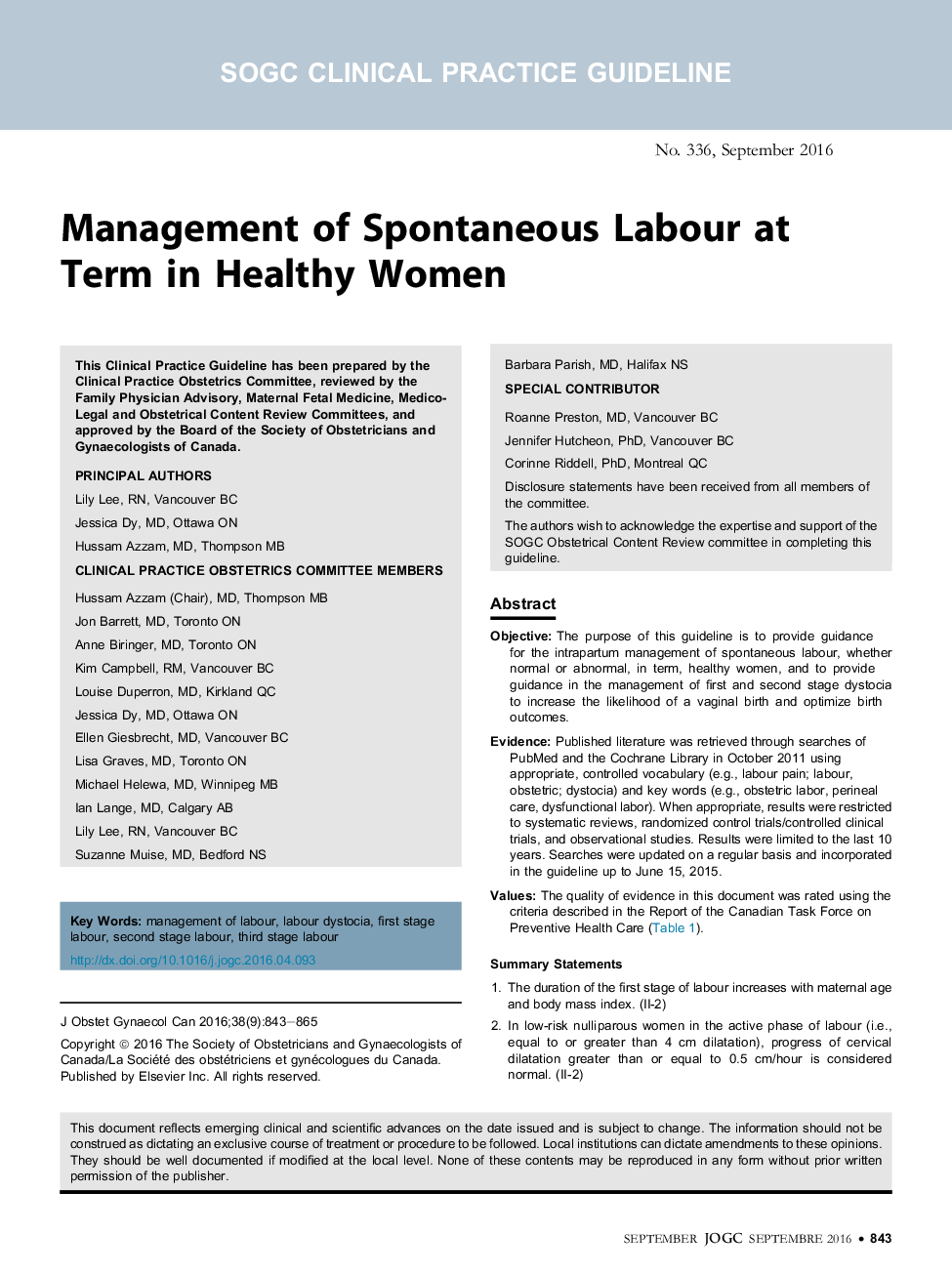 SOGC CLINICAL PRACTICE GUIDELINE

No. 336, September 2016

Management of Spontaneous Labour at Term in Healthy Women

This Clinical Practice Guideline has been prepared by the Clinical Practice Obstetrics Committee, reviewed by the Family Physician Advisory, Maternal Fetal Medicine, Medico-Legal and Obstetrical Content Review Committees, and approved by the Board of the Society of Obstetricians and Gynaecologists of Canada.

PRINCIPAL AUTHORS

Lily Lee, RN, Vancouver BC

Jessica Dy, MD, Ottawa ON

Hussam Azzam, MD, Thompson MB

CLINICAL PRACTICE OBSTETRICS COMMITTEE MEMBERS

Hussam Azzam (Chair), MD, Thompson MB

Jon Barrett, MD, Toronto ON

Anne Biringer, MD, Toronto ON

Kim Campbell, RM, Vancouver BC

Louise Duperron, MD, Kirkland QC

Jessica Dy, MD, Ottawa ON

Ellen Giesbrecht, MD, Vancouver BC

Lisa Graves, MD, Toronto ON

Michael Helewa, MD, Winnipeg MB

Ian Lange, MD, Calgary AB

Lily Lee, RN, Vancouver BC

Suzanne Muise, MD, Bedford NS

Key Words: management of labour, labour dystocia, first stage labour, second stage labour, third stage labour

http://dx.doi.org/10.1016/j.jogc.2016.04.093

J Obstet Gynaecol Can 2016;38(9):843–865

Copyright © 2016 The Society of Obstetricians and Gynaecologists of Canada/La Société des obstétriciens et gynécologues du Canada. Published by Elsevier Inc. All rights reserved.

Barbara Parish, MD, Halifax NS

SPECIAL CONTRIBUTOR

Roanne Preston, MD, Vancouver BC

Jennifer Hutcheon, PhD, Vancouver BC

Corinne Riddell, PhD, Montreal QC

Disclosure statements have been received from all members of the committee.

The authors wish to acknowledge the expertise and support of the SOGC Obstetrical Content Review committee in completing this guideline.

Abstract

Objective: The purpose of this guideline is to provide guidance for the intrapartum management of spontaneous labour, whether normal or abnormal, in term, healthy women, and to provide guidance in the management of first and second stage dystocia to increase the likelihood of a vaginal birth and optimize birth outcomes.

Evidence: Published literature was retrieved through searches of PubMed and the Cochrane Library in October 2011 using appropriate, controlled vocabulary (e.g., labour pain; labour, obstetric; dystocia) and key words (e.g., obstetric labor, perineal care, dysfunctional labor). When appropriate, results were restricted to systematic reviews, randomized control trials/controlled clinical trials, and observational studies. Results were limited to the last 10 years. Searches were updated on a regular basis and incorporated in the guideline up to June 15, 2015.

Values: The quality of evidence in this document was rated using the criteria described in the Report of the Canadian Task Force on Preventive Health Care (Table 1).

Summary Statements

1. The duration of the first stage of labour increases with maternal age and body mass index. (II-2)

2. In low-risk nulliparous women in the active phase of labour (i.e., equal to or greater than 4 cm dilatation), progress of cervical dilatation greater than or equal to 0.5 cm/hour is considered normal. (II-2)

This document reflects emerging clinical and scientific advances on the date issued and is subject to change. The information should not be construed as dictating an exclusive course of treatment or procedure to be followed. Local institutions can dictate amendments to these opinions. They should be well documented if modified at the local level. None of these contents may be reproduced in any form without prior written permission of the publisher.

SEPTEMBER JOGC SEPTEMBRE 2016 • 843